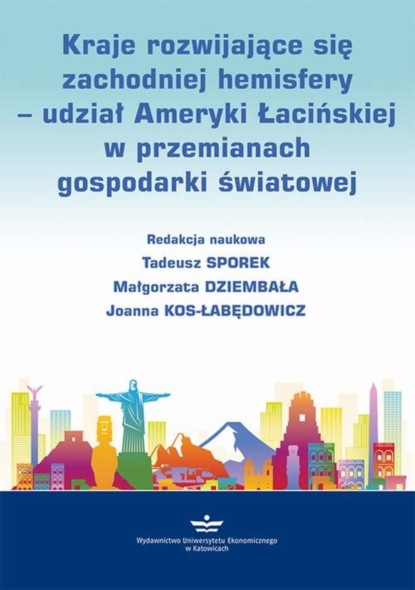 Kraje rozwijające się zachodniej hemisfery – udział Ameryki Łacińskiej w przemianach gospodarki światowej

Redakcja naukowa
Tadeusz SPOREK
Małgorzata DZIEMBAŁA
Joanna KOS-ŁABĘDOWICZ

Wydawnictwo Uniwersytetu Ekonomicznego w Katowicach